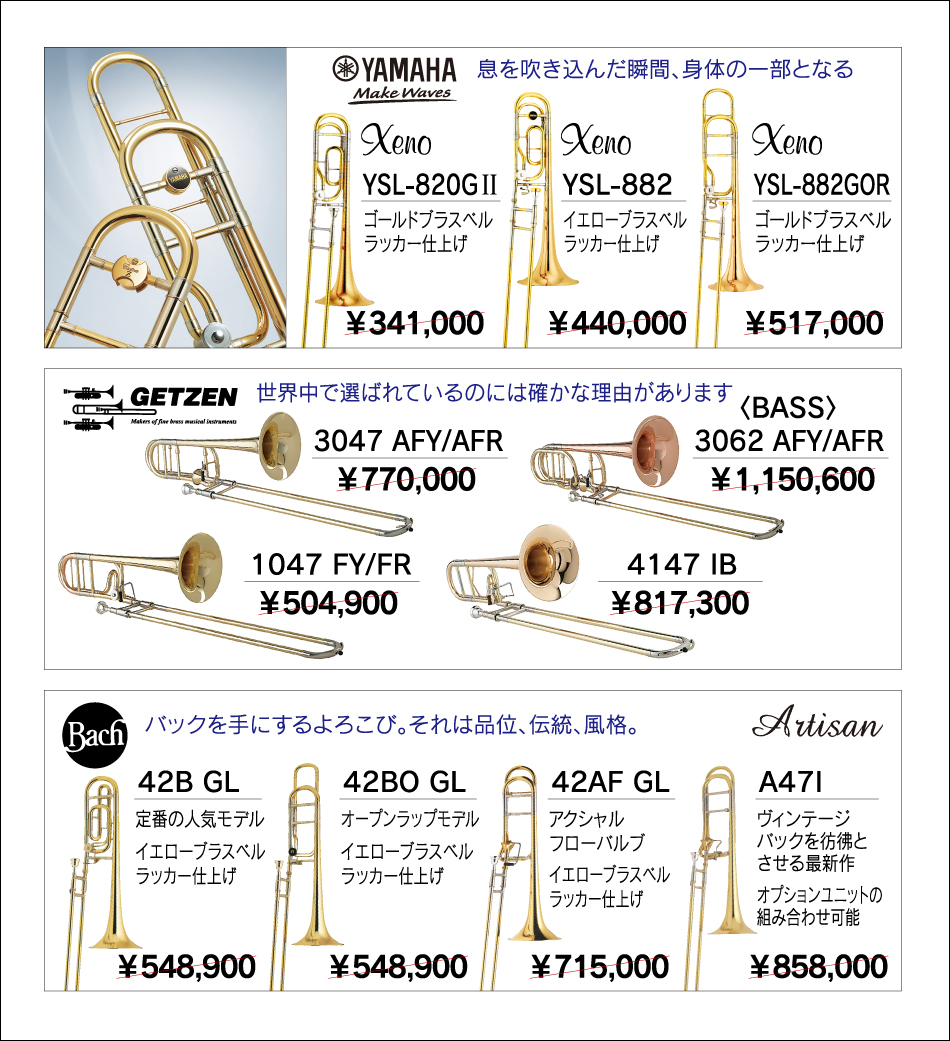 YAMAHA
Make Waves
息を吹き込んだ瞬間、身体の一部となる

Xeno
YSL-820GII
ゴールドブラスベル
ラッカー仕上げ
¥341,000

Xeno
YSL-882
イエローブラスベル
ラッカー仕上げ
¥440,000

Xeno
YSL-882GOR
ゴールドブラスベル
ラッカー仕上げ
¥517,000

GETZEN
Makers of fine brass musical instruments
世界中で選ばれているのには確かな理由があります

3047 AFY/AFR
¥770,000

〈BASS〉
3062 AFY/AFR
¥1,150,600

1047 FY/FR
¥504,900

4147 IB
¥817,300

Bach
バックを手にするよろこび。それは品位、伝統、風格。
Artisan

42B GL
定番の人気モデル
イエローブラスベル
ラッカー仕上げ
¥548,900

42BO GL
オープンラップモデル
イエローブラスベル
ラッカー仕上げ
¥548,900

42AF GL
アクシャル
フローバルブ
イエローブラスベル
ラッカー仕上げ
¥715,000

A47I
ヴィンテージ
バックを彷彿と
させる最新作
オプションユニットの
組み合わせ可能
¥858,000